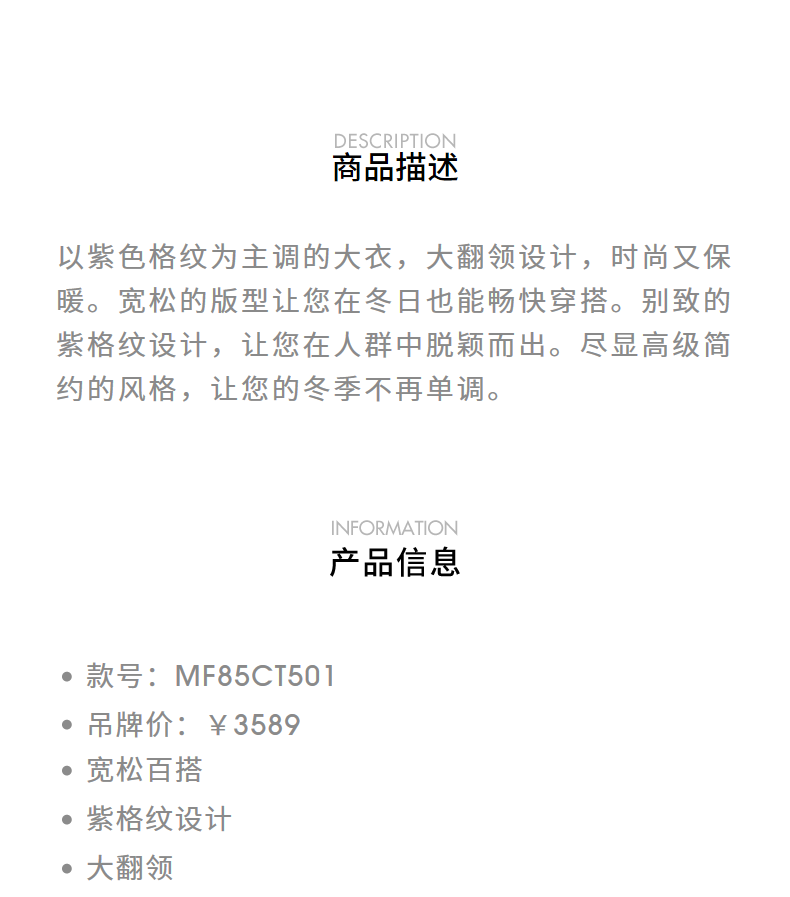 DESCRIPTION
商品描述

以紫色格纹为主调的大衣，大翻领设计，时尚又保暖。宽松的版型让您在冬日也能畅快穿搭。别致的紫格纹设计，让您在人群中脱颖而出。尽显高级简约的风格，让您的冬季不再单调。

INFORMATION
产品信息

• 款号：MF85CT501
• 吊牌价：￥3589
• 宽松百搭
• 紫格纹设计
• 大翻领